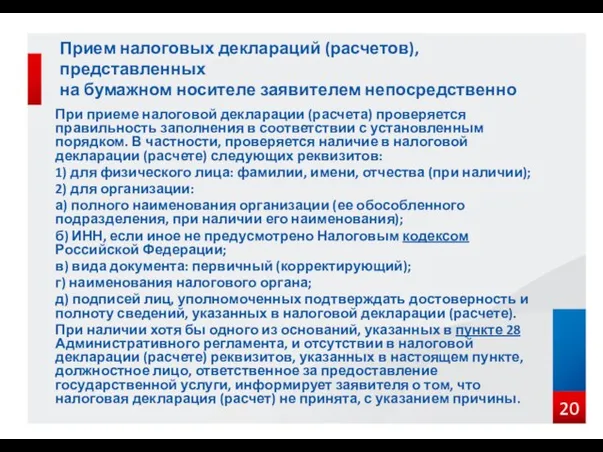 Прием налоговых деклараций (расчетов), представленных
на бумажном носителе заявителем непосредственно

При приеме налоговой декларации (расчета) проверяется правильность заполнения в соответствии с установленным порядком. В частности, проверяется наличие в налоговой декларации (расчете) следующих реквизитов:

1) для физического лица: фамилии, имени, отчества (при наличии);

2) для организации:

а) полного наименования организации (ее обособленного подразделения, при наличии его наименования);

б) ИНН, если иное не предусмотрено Налоговым кодексом Российской Федерации;

в) вида документа: первичный (корректирующий);

г) наименования налогового органа;

д) подписей лиц, уполномоченных подтверждать достоверность и полноту сведений, указанных в налоговой декларации (расчете).

При наличии хотя бы одного из оснований, указанных в пункте 28 Административного регламента, и отсутствии в налоговой декларации (расчете) реквизитов, указанных в настоящем пункте, должностное лицо, ответственное за предоставление государственной услуги, информирует заявителя о том, что налоговая декларация (расчет) не принята, с указанием причины.

20